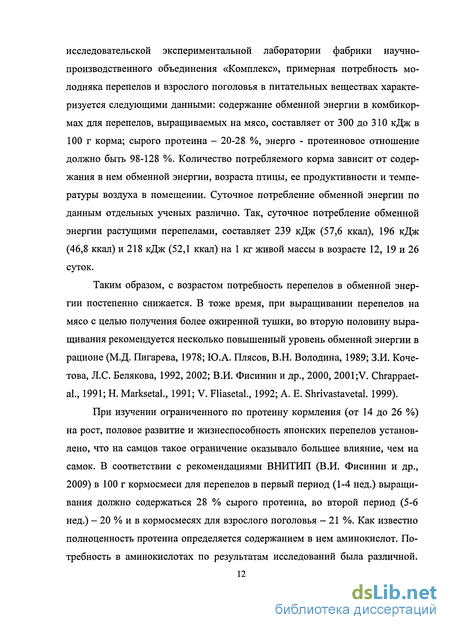 исследовательской экспериментальной лаборатории фабрики научно-производственного объединения «Комплекс», примерная потребность молодняка перепелов и взрослого поголовья в питательных веществах характеризуется следующими данными: содержание обменной энергии в комбикормах для перепелов, выращиваемых на мясо, составляет от 300 до 310 кДж в 100 г корма; сырого протеина – 20-28 %, энерго - протеиновое отношение должно быть 98-128 %. Количество потребляемого корма зависит от содержания в нем обменной энергии, возраста птицы, ее продуктивности и температуры воздуха в помещении. Суточное потребление обменной энергии по данным отдельных ученых различно. Так, суточное потребление обменной энергии растущими перепелами, составляет 239 кДж (57,6 ккал), 196 кДж (46,8 ккал) и 218 кДж (52,1 ккал) на 1 кг живой массы в возрасте 12, 19 и 26 суток.

Таким образом, с возрастом потребность перепелов в обменной энергии постепенно снижается. В тоже время, при выращивании перепелов на мясо с целью получения более ожиренной тушки, во вторую половину выращивания рекомендуется несколько повышенный уровень обменной энергии в рационе (М.Д. Пигарева, 1978; Ю.А. Плясов, В.Н. Володина, 1989; З.И. Кочетова, Л.С. Белякова, 1992, 2002; В.И. Фисинин и др., 2000, 2001;V. Chrappaetal., 1991; H. Marksetal., 1991; V. Fliasetal., 1992; A. E. Shrivastavetal. 1999).

При изучении ограниченного по протеину кормления (от 14 до 26 %) на рост, половое развитие и жизнеспособность японских перепелов установлено, что на самцов такое ограничение оказывало большее влияние, чем на самок. В соответствии с рекомендациями ВНИТИП (В.И. Фисинин и др., 2009) в 100 г кормосмеси для перепелов в первый период (1-4 нед.) выращивания должно содержаться 28 % сырого протеина, во второй период (5-6 нед.) – 20 % и в кормосмесях для взрослого поголовья – 21 %. Как известно полноценность протеина определяется содержанием в нем аминокислот. Потребность в аминокислотах по результатам исследований была различной.

12

dsLib.net
библиотека диссертаций